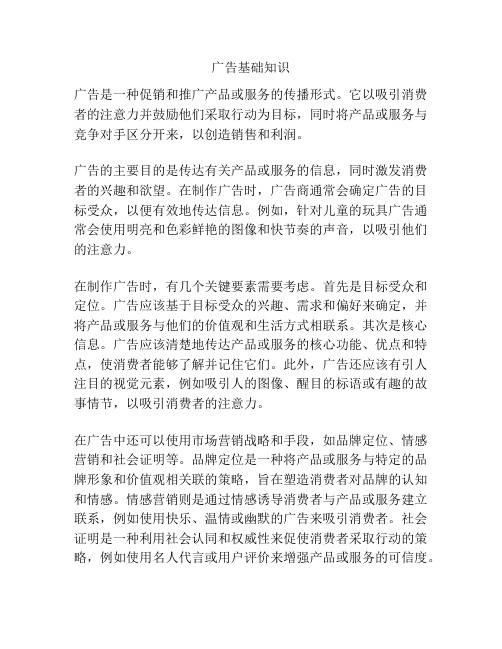 广告基础知识

广告是一种促销和推广产品或服务的传播形式。它以吸引消费者的注意力并鼓励他们采取行动为目标，同时将产品或服务与竞争对手区分开来，以创造销售和利润。

广告的主要目的是传达有关产品或服务的信息，同时激发消费者的兴趣和欲望。在制作广告时，广告商通常会确定广告的目标受众，以便有效地传达信息。例如，针对儿童的玩具广告通常会使用明亮和色彩鲜艳的图像和快节奏的声音，以吸引他们的注意力。

在制作广告时，有几个关键要素需要考虑。首先是目标受众和定位。广告应该基于目标受众的兴趣、需求和偏好来确定，并将产品或服务与他们的价值观和生活方式相联系。其次是核心信息。广告应该清楚地传达产品或服务的核心功能、优点和特点，使消费者能够了解并记住它们。此外，广告还应该有引人注目的视觉元素，例如吸引人的图像、醒目的标语或有趣的故事情节，以吸引消费者的注意力。

在广告中还可以使用市场营销战略和手段，如品牌定位、情感营销和社会证明等。品牌定位是一种将产品或服务与特定的品牌形象和价值观相关联的策略，旨在塑造消费者对品牌的认知和情感。情感营销则是通过情感诱导消费者与产品或服务建立联系，例如使用快乐、温情或幽默的广告来吸引消费者。社会证明是一种利用社会认同和权威性来促使消费者采取行动的策略，例如使用名人代言或用户评价来增强产品或服务的可信度。